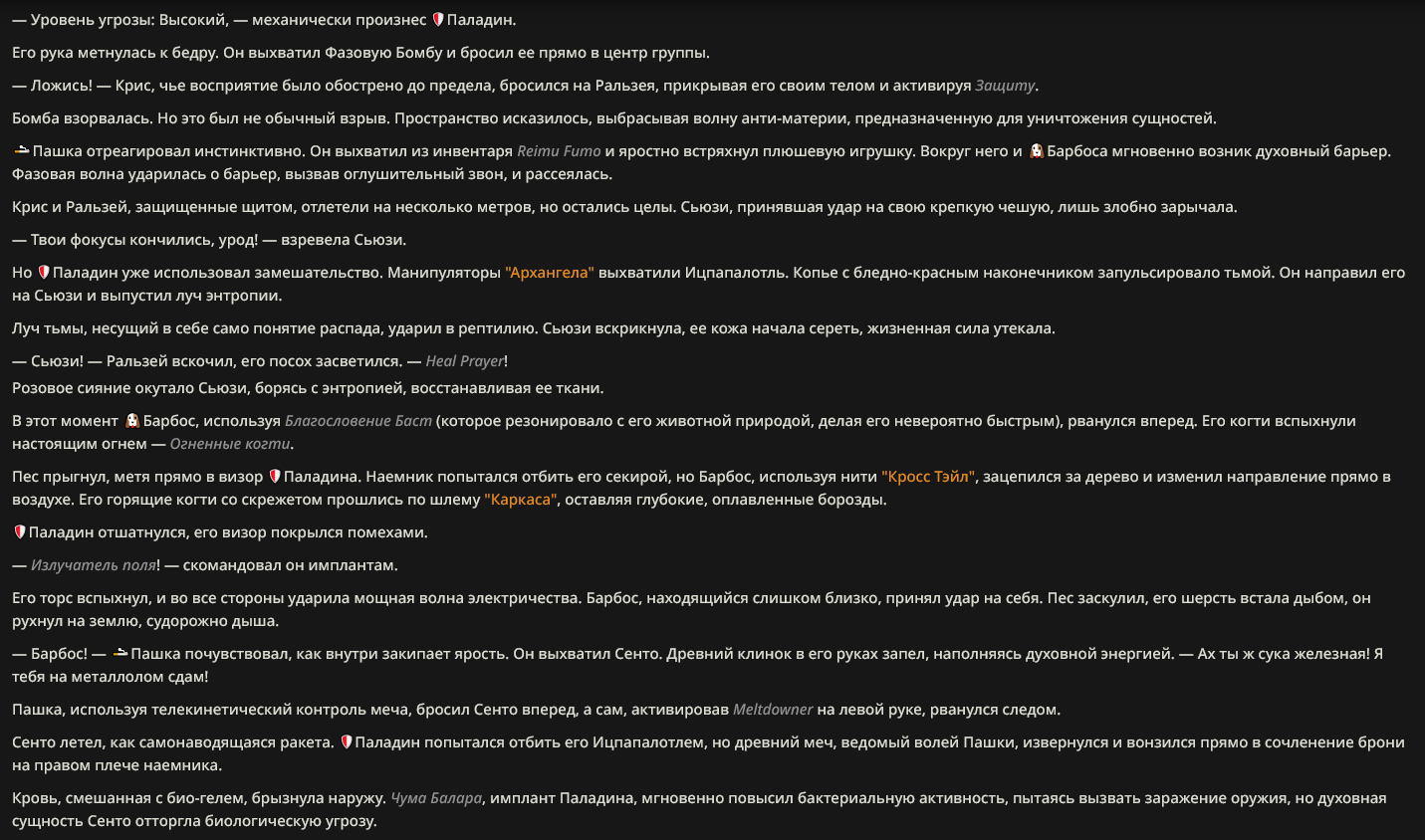 — Уровень угрозы: Высокий, — механически произнес Паладин.

Его рука метнулась к бедру. Он выхватил Фазовую Бомбу и бросил ее прямо в центр группы.

— Ложись! — Крис, чье восприятие было обострено до предела, бросился на Ральзея, прикрывая его своим телом и активируя Защиту.

Бомба взорвалась. Но это был не обычный взрыв. Пространство исказилось, выбрасывая волну анти-материи, предназначенную для уничтожения сущностей.

Пашка отреагировал инстинктивно. Он выхватил из инвентаря Reimu Fumo и яростно встряхнул плюшевую игрушку. Вокруг него и Барбоса мгновенно возник духовный барьер. Фазовая волна ударилась о барьер, вызвав оглушительный звон, и рассеялась.

Крис и Ральзей, защищенные щитом, отлетели на несколько метров, но остались целы. Сьюзи, принявшая удар на свою крепкую чешую, лишь злобно зарычала.

— Твои фокусы кончились, урод! — взревела Сьюзи.

Но Паладин уже использовал замешательство. Манипуляторы "Архангела" выхватили Ицпапалотль. Копье с бледно-красным наконечником запульсировало тьмой. Он направил его на Сьюзи и выпустил луч энтропии.

Луч тьмы, несущий в себе само понятие распада, ударил в рептилию. Сьюзи вскрикнула, ее кожа начала сереть, жизненная сила утекала.

— Сьюзи! — Ральзей вскочил, его посох засветился. — Heal Prayer!
Розовое сияние окутало Сьюзи, борясь с энтропией, восстанавливая ее ткани.

В этот момент Барбос, используя Благословение Баст (которое резонировало с его животной природой, делая его невероятно быстрым), рванулся вперед. Его когти вспыхнули настоящим огнем — Огненные когти.

Пес прыгнул, метя прямо в визор Паладина. Наемник попытался отбить его секирой, но Барбос, используя нити "Кросс Тэйл", зацепился за дерево и изменил направление прямо в воздухе. Его горящие когти со скрежетом прошлись по шлему "Каркаса", оставляя глубокие, оплавленные борозды.

Паладин отшатнулся, его визор покрылся помехами.

— Излучатель поля! — скомандовал он имплантам.

Его торс вспыхнул, и во все стороны ударила мощная волна электричества. Барбос, находящийся слишком близко, принял удар на себя. Пес заскулил, его шерсть встала дыбом, он рухнул на землю, судорожно дыша.

— Барбос! — Пашка почувствовал, как внутри закипает ярость. Он выхватил Сенто. Древний клинок в его руках запел, наполняясь духовной энергией. — Ах ты ж сука железная! Я тебя на металлолом сдам!

Пашка, используя телекинетический контроль меча, бросил Сенто вперед, а сам, активировав Meltdowner на левой руке, рванулся следом.

Сенто летел, как самонаводящаяся ракета. Паладин попытался отбить его Ицпапалотлем, но древний меч, ведомый волей Пашки, извернулся и вонзился прямо в сочленение брони на правом плече наемника.

Кровь, смешанная с био-гелем, брызнула наружу. Чума Балара, имплант Паладина, мгновенно повысил бактериальную активность, пытаясь вызвать заражение оружия, но духовная сущность Сенто отторгла биологическую угрозу.